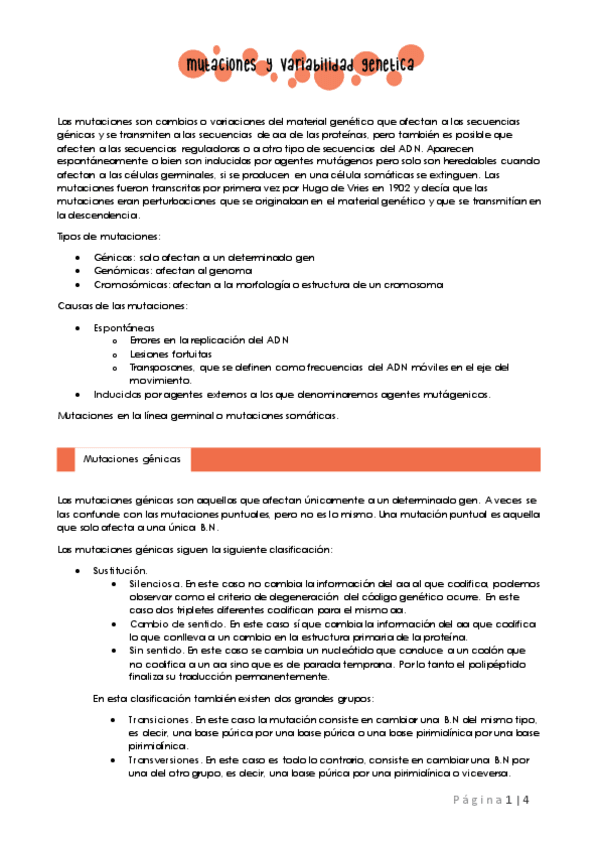 mutaciones y variabilidad genetica

Las mutaciones son cambios o variaciones del material genético que afectan a las secuencias génicas y se transmiten a las secuencias de aa de las proteínas, pero también es posible que afecten a las secuencias reguladoras o a otro tipo de secuencias del ADN. Aparecen espontáneamente o bien son inducidas por agentes mutágenos pero solo son heredables cuando afectan a las células germinales, si se producen en una célula somáticas se extinguen. Las mutaciones fueron transcritas por primera vez por Hugo de Vries en 1902 y decía que las mutaciones eran perturbaciones que se originaban en el material genético y que se transmitían en la descendencia.

Tipos de mutaciones:

- Génicas: solo afectan a un determinado gen
- Genómicas: afectan al genoma
- Cromosómicas: afectan a la morfología o estructura de un cromosoma

Causas de las mutaciones:

- Espontáneas
  - Errores en la replicación del ADN
  - Lesiones fortuitas
  - Transposones, que se definen como frecuencias del ADN móviles en el eje del movimiento.
- Inducidas por agentes externos a los que denominaremos agentes mutágenicos.

Mutaciones en la línea germinal o mutaciones somáticas.

Mutaciones génicas

Las mutaciones génicas son aquellas que afectan únicamente a un determinado gen. A veces se las confunde con las mutaciones puntuales, pero no es lo mismo. Una mutación puntual es aquella que solo afecta a una única B.N.

Las mutaciones génicas siguen la siguiente clasificación:

- Sustitución.
  - Silenciosa. En este caso no cambia la información del aa al que codifica, podemos observar como el criterio de degeneración del código genético ocurre. En este caso dos tripletes diferentes codifican para el mismo aa.
  - Cambio de sentido. En este caso sí que cambia la información del aa que codifica lo que conlleva a un cambio en la estructura primaria de la proteína.
  - Sin sentido. En este caso se cambia un nucleótido que conduce a un codón que no codifica a un aa sino que es de parada temprana. Por lo tanto el polipéptido finaliza su traducción permanentemente.

En esta clasificación también existen dos grandes grupos:

- Transiciones. En este caso la mutación consiste en cambiar una B.N del mismo tipo, es decir, una base púrica por una base púrica o una base pirimidínica por una base pirimidínica.
- Transversiones. En este caso es todo lo contrario, consiste en cambiar una B.N por una del otro grupo, es decir, una base púrica por una pirimidínica o viceversa.

Página 1 | 4